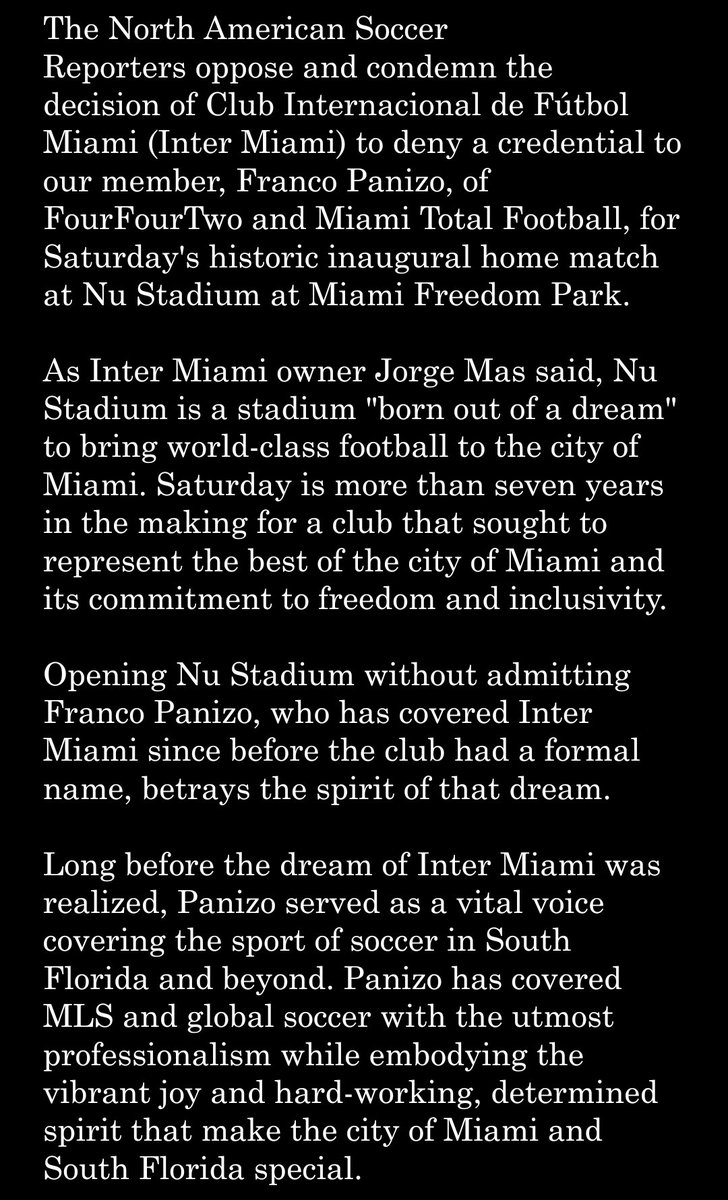 The North American Soccer Reporters oppose and condemn the decision of Club Internacional de Fútbol Miami (Inter Miami) to deny a credential to our member, Franco Panizo, of FourFourTwo and Miami Total Football, for Saturday's historic inaugural home match at Nu Stadium at Miami Freedom Park.

As Inter Miami owner Jorge Mas said, Nu Stadium is a stadium "born out of a dream" to bring world-class football to the city of Miami. Saturday is more than seven years in the making for a club that sought to represent the best of the city of Miami and its commitment to freedom and inclusivity.

Opening Nu Stadium without admitting Franco Panizo, who has covered Inter Miami since before the club had a formal name, betrays the spirit of that dream.

Long before the dream of Inter Miami was realized, Panizo served as a vital voice covering the sport of soccer in South Florida and beyond. Panizo has covered MLS and global soccer with the utmost professionalism while embodying the vibrant joy and hard-working, determined spirit that make the city of Miami and South Florida special.